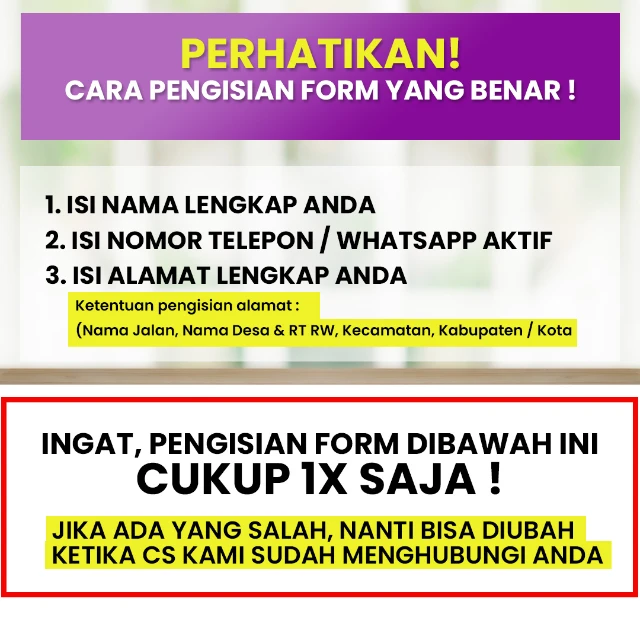 PERHATIKAN!
CARA PENGISIAN FORM YANG BENAR !

1. ISI NAMA LENGKAP ANDA
2. ISI NOMOR TELEPON / WHATSAPP AKTIF
3. ISI ALAMAT LENGKAP ANDA

Ketentuan pengisian alamat :
(Nama Jalan, Nama Desa & RT RW, Kecamatan, Kabupaten / Kota

INGAT, PENGISIAN FORM DIBAWAH INI
CUKUP 1X SAJA !

JIKA ADA YANG SALAH, NANTI BISA DIUBAH KETIKA CS KAMI SUDAH MENGHUBUNGI ANDA